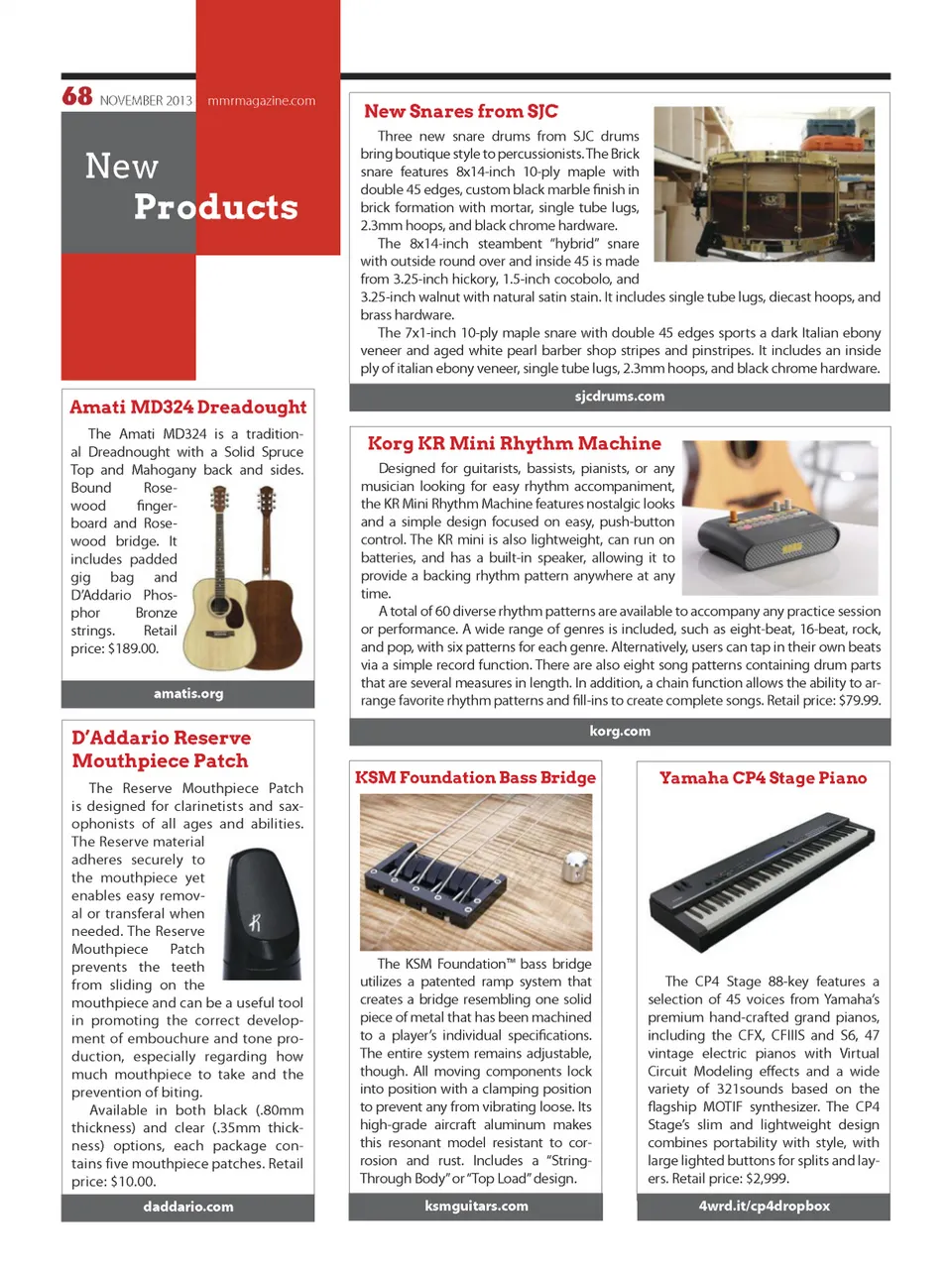 68 NOVEMBER 2013 mmrmagazine.com

New Products

Amati MD324 Dreadought

The Amati MD324 is a traditional Dreadnought with a Solid Spruce Top and Mahogany back and sides. Bound Rosewood fingerboard and Rosewood bridge. It includes padded gig bag and D'Addario Phosphor Bronze strings. Retail price: $189.00.

amatis.org

D'Addario Reserve Mouthpiece Patch

The Reserve Mouthpiece Patch is designed for clarinetists and saxophonists of all ages and abilities. The Reserve material adheres securely to the mouthpiece yet enables easy removal or transferal when needed. The Reserve Mouthpiece Patch prevents the teeth from sliding on the mouthpiece and can be a useful tool in promoting the correct development of embouchure and tone production, especially regarding how much mouthpiece to take and the prevention of biting.

Available in both black (.80mm thickness) and clear (.35mm thickness) options, each package contains five mouthpiece patches. Retail price: $10.00.

daddario.com

New Snares from SJC

Three new snare drums from SJC drums bring boutique style to percussionists. The Brick snare features 8x14-inch 10-ply maple with double 45 edges, custom black marble finish in brick formation with mortar, single tube lugs, 2.3mm hoops, and black chrome hardware.

The 8x14-inch steambent "hybrid" snare with outside round over and inside 45 is made from 3.25-inch hickory, 1.5-inch cocobolo, and 3.25-inch walnut with natural satin stain. It includes single tube lugs, diecast hoops, and brass hardware.

The 7x1-inch 10-ply maple snare with double 45 edges sports a dark Italian ebony veneer and aged white pearl barber shop stripes and pinstripes. It includes an inside ply of italian ebony veneer, single tube lugs, 2.3mm hoops, and black chrome hardware.

sjcdrums.com

Korg KR Mini Rhythm Machine

Designed for guitarists, bassists, pianists, or any musician looking for easy rhythm accompaniment, the KR Mini Rhythm Machine features nostalgic looks and a simple design focused on easy, push-button control. The KR mini is also lightweight, can run on batteries, and has a built-in speaker, allowing it to provide a backing rhythm pattern anywhere at any time.

A total of 60 diverse rhythm patterns are available to accompany any practice session or performance. A wide range of genres is included, such as eight-beat, 16-beat, rock, and pop, with six patterns for each genre. Alternatively, users can tap in their own beats via a simple record function. There are also eight song patterns containing drum parts that are several measures in length. In addition, a chain function allows the ability to arrange favorite rhythm patterns and fill-ins to create complete songs. Retail price: $79.99.

korg.com

KSM Foundation Bass Bridge

The KSM Foundation™ bass bridge utilizes a patented ramp system that creates a bridge resembling one solid piece of metal that has been machined to a player's individual specifications. The entire system remains adjustable, though. All moving components lock into position with a clamping position to prevent any from vibrating loose. Its high-grade aircraft aluminum makes this resonant model resistant to corrosion and rust. Includes a "String-Through Body" or "Top Load" design.

ksmguitars.com

Yamaha CP4 Stage Piano

The CP4 Stage 88-key features a selection of 45 voices from Yamaha's premium hand-crafted grand pianos, including the CFX, CFIIIS and S6, 47 vintage electric pianos with Virtual Circuit Modeling effects and a wide variety of 321sounds based on the flagship MOTIF synthesizer. The CP4 Stage's slim and lightweight design combines portability with style, with large lighted buttons for splits and layers. Retail price: $2,999.

4wrd.it/cp4dropbox